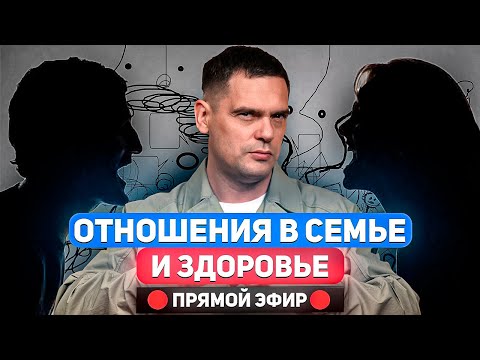 ОТНОШЕНИЯ В СЕМЬЕ
И ЗДОРОВЬЕ
ПРЯМОЙ ЭФИР